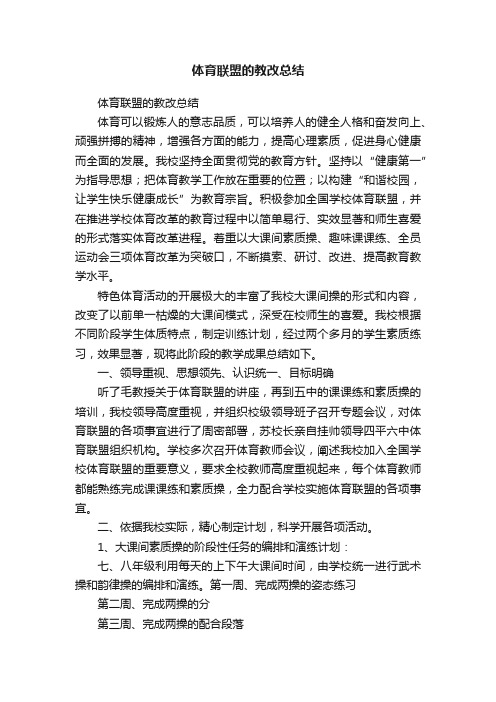 体育联盟的教改总结

体育联盟的教改总结

体育可以锻炼人的意志品质，可以培养人的健全人格和奋发向上、顽强拼搏的精神，增强各方面的能力，提高心理素质，促进身心健康而全面的发展。我校坚持全面贯彻党的教育方针。坚持以“健康第一”为指导思想；把体育教学工作放在重要的位置；以构建“和谐校园，让学生快乐健康成长”为教育宗旨。积极参加全国学校体育联盟，并在推进学校体育改革的教育过程中以简单易行、实效显著和师生喜爱的形式落实体育改革进程。着重以大课间素质操、趣味课课练、全员运动会三项体育改革为突破口，不断摸索、研讨、改进、提高教育教学水平。

特色体育活动的开展极大的丰富了我校大课间操的形式和内容，改变了以前单一枯燥的大课间模式，深受在校师生的喜爱。我校根据不同阶段学生体质特点，制定训练计划，经过两个多月的学生素质练习，效果显著，现将此阶段的教学成果总结如下。

一、领导重视、思想领先、认识统一、目标明确

听了毛教授关于体育联盟的讲座，再到五中的课课练和素质操的培训，我校领导高度重视，并组织校级领导班子召开专题会议，对体育联盟的各项事宜进行了周密部署，苏校长亲自挂帅领导四平六中体育联盟组织机构。学校多次召开体育教师会议，阐述我校加入全国学校体育联盟的重要意义，要求全校教师高度重视起来，每个体育教师都能熟练完成课课练和素质操，全力配合学校实施体育联盟的各项事宜。

二、依据我校实际，精心制定计划，科学开展各项活动。

1、大课间素质操的阶段性任务的编排和演练计划：

七、八年级利用每天的上下午大课间时间，由学校统一进行武术操和韵律操的编排和演练。第一周、完成两操的姿态练习

第二周、完成两操的分

第三周、完成两操的配合段落